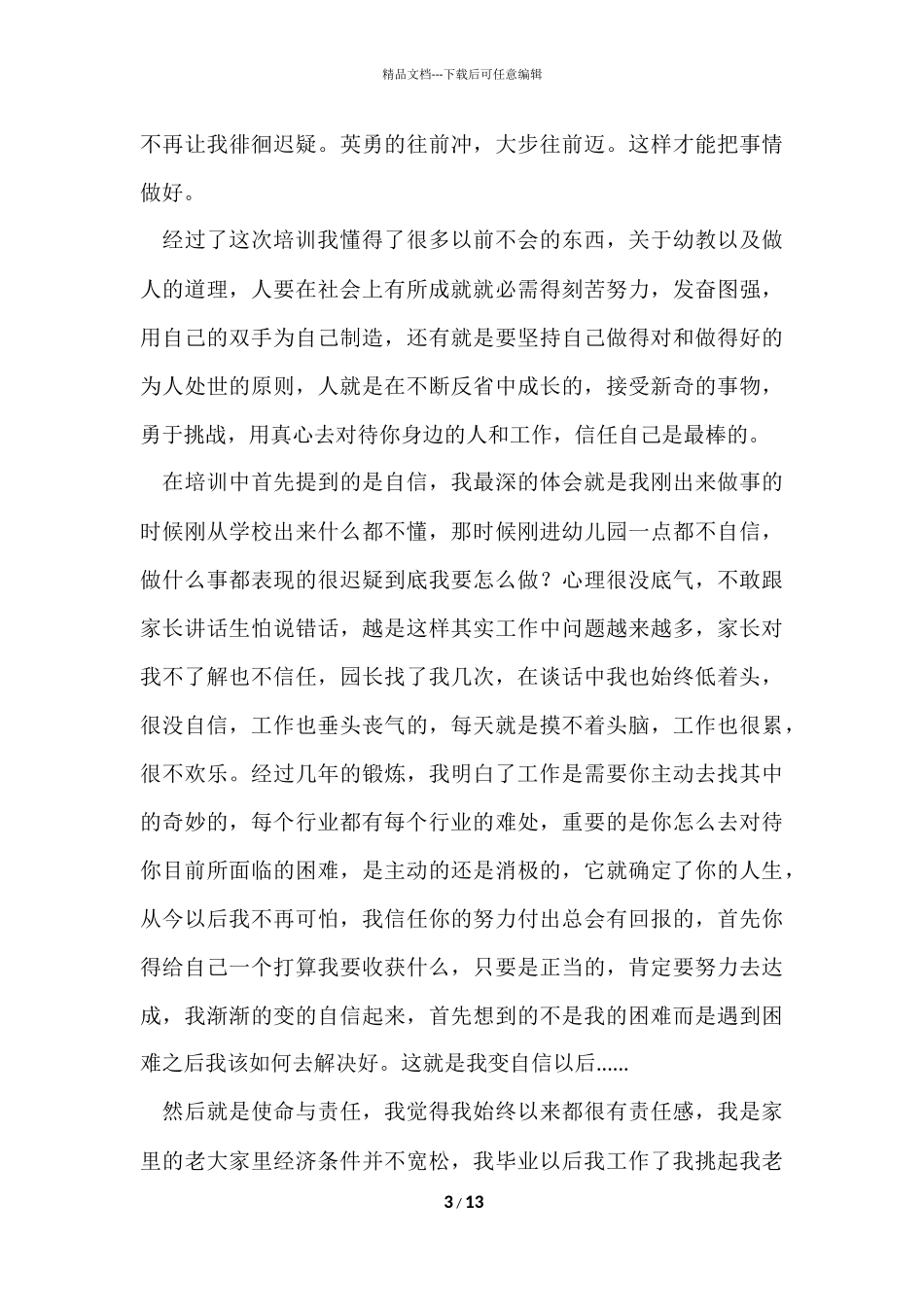 精品文档---下载后可任意编辑

不再让我徘徊迟疑。英勇的往前冲，大步往前迈。这样才能把事情做好。

经过了这次培训我懂得了很多以前不会的东西，关于幼教以及做人的道理，人要在社会上有所成就就必需得刻苦努力，发奋图强，用自己的双手为自己制造，还有就是要坚持自己做得对和做得好的为人处世的原则，人就是在不断反省中成长的，接受新奇的事物，勇于挑战，用真心去对待你身边的人和工作，信任自己是最棒的。

在培训中首先提到的是自信，我最深的体会就是我刚出来做事的时候刚从学校出来什么都不懂，那时候刚进幼儿园一点都不自信，做什么事都表现的很迟疑到底我要怎么做？心理很没底气，不敢跟家长讲话生怕说错话，越是这样其实工作中问题越来越多，家长对我不了解也不信任，园长找了我几次，在谈话中我也始终低着头，很没自信，工作也垂头丧气的，每天就是摸不着头脑，工作也很累，很不欢乐。经过几年的锻炼，我明白了工作是需要你主动去找其中的奇妙的，每个行业都有每个行业的难处，重要的是你怎么去对待你目前所面临的困难，是主动的还是消极的，它就确定了你的人生，从今以后我不再可怕，我信任你的努力付出总会有回报的，首先你得给自己一个打算我要收获什么，只要是正当的，肯定要努力去达成，我渐渐的变的自信起来，首先想到的不是我的困难而是遇到困难之后我该如何去解决好。这就是我变自信以后......

然后就是使命与责任，我觉得我始终以来都很有责任感，我是家里的老大家里经济条件并不宽松，我毕业以后我工作了我挑起我老

3 / 13